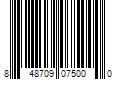 8 48709 07500 0